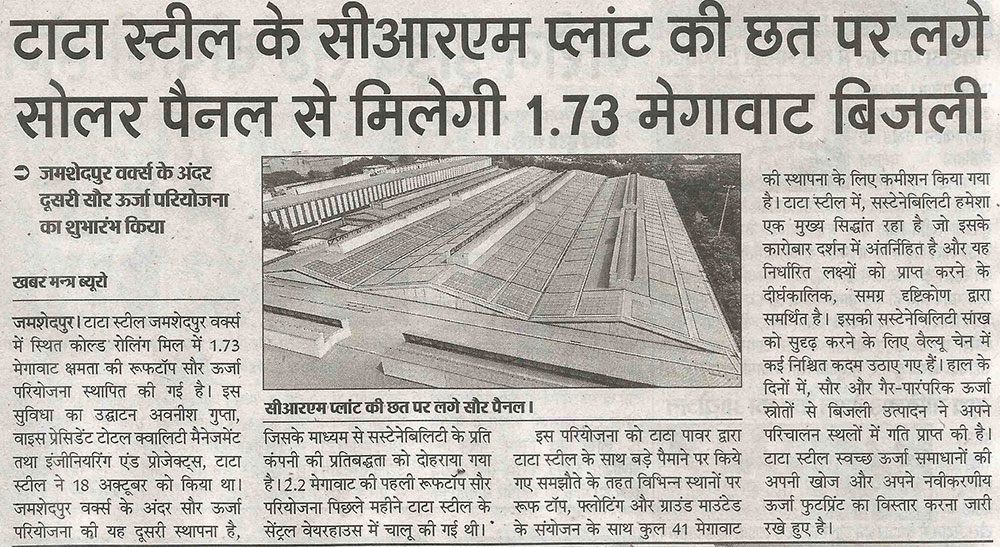 टाटा स्टील के सीआरएम प्लांट की छत पर लगे सोलर पैनल से मिलेगी 1.73 मेगावाट बिजली

जमशेदपुर वर्क्स के अंदर दूसरी सौर ऊर्जा परियोजना का शुभारंभ किया

खबर मन्त्र ब्यूरो

जमशेदपुर। टाटा स्टील जमशेदपुर वर्क्स में स्थित कोल्ड रोलिंग मिल में 1.73 मेगावाट क्षमता की रूफटॉप सौर ऊर्जा परियोजना स्थापित की गई है। इस सुविधा का उद्घाटन अवनीश गुप्ता, वाइस प्रेसिडेंट टोटल क्वालिटी मैनेजमेंट तथा इंजीनियरिंग एंड प्रोजेक्ट्स, टाटा स्टील ने 18 अक्टूबर को किया था। जमशेदपुर वर्क्स के अंदर सौर ऊर्जा परियोजना की यह दूसरी स्थापना है,

सीआरएम प्लांट की छत पर लगे सौर पैनल।

जिसके माध्यम से सस्टेनेबिलिटी के प्रति कंपनी की प्रतिबद्धता को दोहराया गया है। 2.2 मेगावाट की पहली रूफटॉप सौर परियोजना पिछले महीने टाटा स्टील के सेंट्रल वेयरहाउस में चालू की गई थी।

इस परियोजना को टाटा पावर द्वारा टाटा स्टील के साथ बड़े पैमाने पर किये गए समझौते के तहत विभिन्न स्थानों पर रूफ टॉप, फ्लोटिंग और ग्राउंड माउंटेड के संयोजन के साथ कुल 41 मेगावाट

की स्थापना के लिए कमीशन किया गया है। टाटा स्टील में, सस्टेनेबिलिटी हमेशा एक मुख्य सिद्धांत रहा है जो इसके कारोबार दर्शन में अंतर्निहित है और यह निर्धारित लक्ष्यों को प्राप्त करने के दीर्घकालिक, समग्र दृष्टिकोण द्वारा समर्थित है। इसकी सस्टेनेबिलिटी साख को सुदृढ़ करने के लिए वैल्यू चेन में कई निश्चित कदम उठाए गए हैं। हाल के दिनों में, सौर और गैर-पारंपरिक ऊर्जा स्रोतों से बिजली उत्पादन ने अपने परिचालन स्थलों में गति प्राप्त की है। टाटा स्टील स्वच्छ ऊर्जा समाधानों की अपनी खोज और अपने नवीकरणीय ऊर्जा फुटप्रिंट का विस्तार करना जारी रखे हुए है।